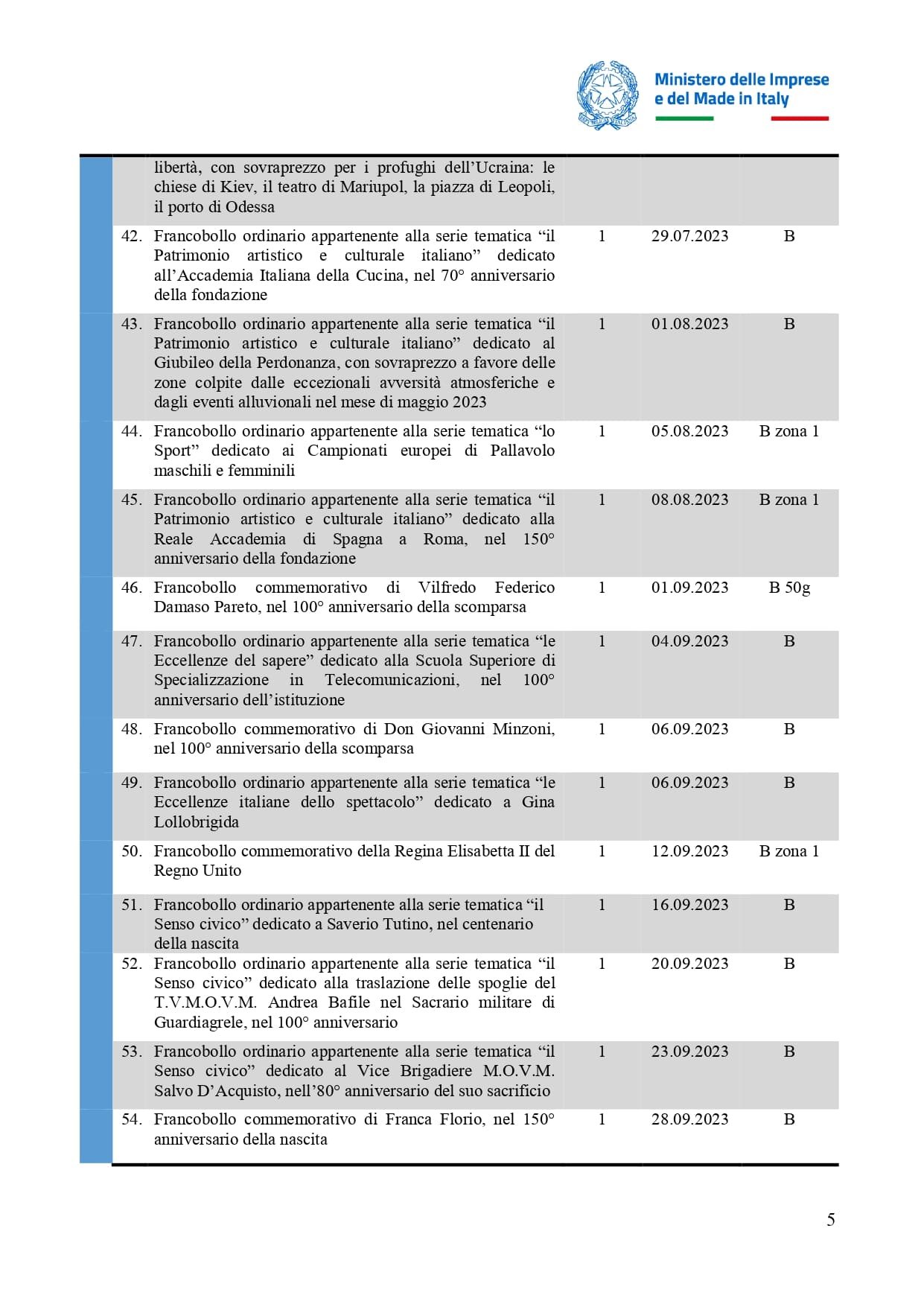 Ministero delle Imprese e del Made in Italy

| | | | | |
|---|---|---|---|---|
| | libertà, con sovraprezzo per i profughi dell'Ucraina: le chiese di Kiev, il teatro di Mariupol, la piazza di Leopoli, il porto di Odessa | | | |
| 42. | Francobollo ordinario appartenente alla serie tematica "il Patrimonio artistico e culturale italiano" dedicato all'Accademia Italiana della Cucina, nel 70° anniversario della fondazione | 1 | 29.07.2023 | B |
| 43. | Francobollo ordinario appartenente alla serie tematica "il Patrimonio artistico e culturale italiano" dedicato al Giubileo della Perdonanza, con sovraprezzo a favore delle zone colpite dalle eccezionali avversità atmosferiche e dagli eventi alluvionali nel mese di maggio 2023 | 1 | 01.08.2023 | B |
| 44. | Francobollo ordinario appartenente alla serie tematica "lo Sport" dedicato ai Campionati europei di Pallavolo maschili e femminili | 1 | 05.08.2023 | B zona 1 |
| 45. | Francobollo ordinario appartenente alla serie tematica "il Patrimonio artistico e culturale italiano" dedicato alla Reale Accademia di Spagna a Roma, nel 150° anniversario della fondazione | 1 | 08.08.2023 | B zona 1 |
| 46. | Francobollo commemorativo di Vilfredo Federico Damaso Pareto, nel 100° anniversario della scomparsa | 1 | 01.09.2023 | B 50g |
| 47. | Francobollo ordinario appartenente alla serie tematica "le Eccellenze del sapere" dedicato alla Scuola Superiore di Specializzazione in Telecomunicazioni, nel 100° anniversario dell'istituzione | 1 | 04.09.2023 | B |
| 48. | Francobollo commemorativo di Don Giovanni Minzoni, nel 100° anniversario della scomparsa | 1 | 06.09.2023 | B |
| 49. | Francobollo ordinario appartenente alla serie tematica "le Eccellenze italiane dello spettacolo" dedicato a Gina Lollobrigida | 1 | 06.09.2023 | B |
| 50. | Francobollo commemorativo della Regina Elisabetta II del Regno Unito | 1 | 12.09.2023 | B zona 1 |
| 51. | Francobollo ordinario appartenente alla serie tematica "il Senso civico" dedicato a Saverio Tutino, nel centenario della nascita | 1 | 16.09.2023 | B |
| 52. | Francobollo ordinario appartenente alla serie tematica "il Senso civico" dedicato alla traslazione delle spoglie del T.V.M.O.V.M. Andrea Bafile nel Sacrario militare di Guardiagrele, nel 100° anniversario | 1 | 20.09.2023 | B |
| 53. | Francobollo ordinario appartenente alla serie tematica "il Senso civico" dedicato al Vice Brigadiere M.O.V.M. Salvo D'Acquisto, nell'80° anniversario del suo sacrificio | 1 | 23.09.2023 | B |
| 54. | Francobollo commemorativo di Franca Florio, nel 150° anniversario della nascita | 1 | 28.09.2023 | B |

5